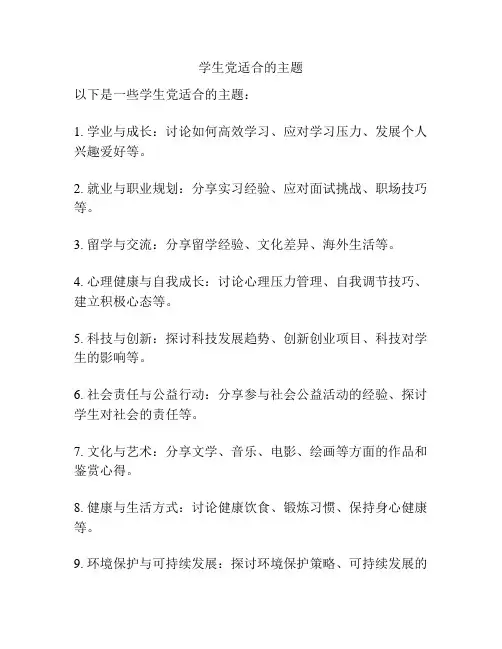 学生党适合的主题

以下是一些学生党适合的主题：

1. 学业与成长：讨论如何高效学习、应对学习压力、发展个人兴趣爱好等。

2. 就业与职业规划：分享实习经验、应对面试挑战、职场技巧等。

3. 留学与交流：分享留学经验、文化差异、海外生活等。

4. 心理健康与自我成长：讨论心理压力管理、自我调节技巧、建立积极心态等。

5. 科技与创新：探讨科技发展趋势、创新创业项目、科技对学生的影响等。

6. 社会责任与公益行动：分享参与社会公益活动的经验、探讨学生对社会的责任等。

7. 文化与艺术：分享文学、音乐、电影、绘画等方面的作品和鉴赏心得。

8. 健康与生活方式：讨论健康饮食、锻炼习惯、保持身心健康等。

9. 环境保护与可持续发展：探讨环境保护策略、可持续发展的